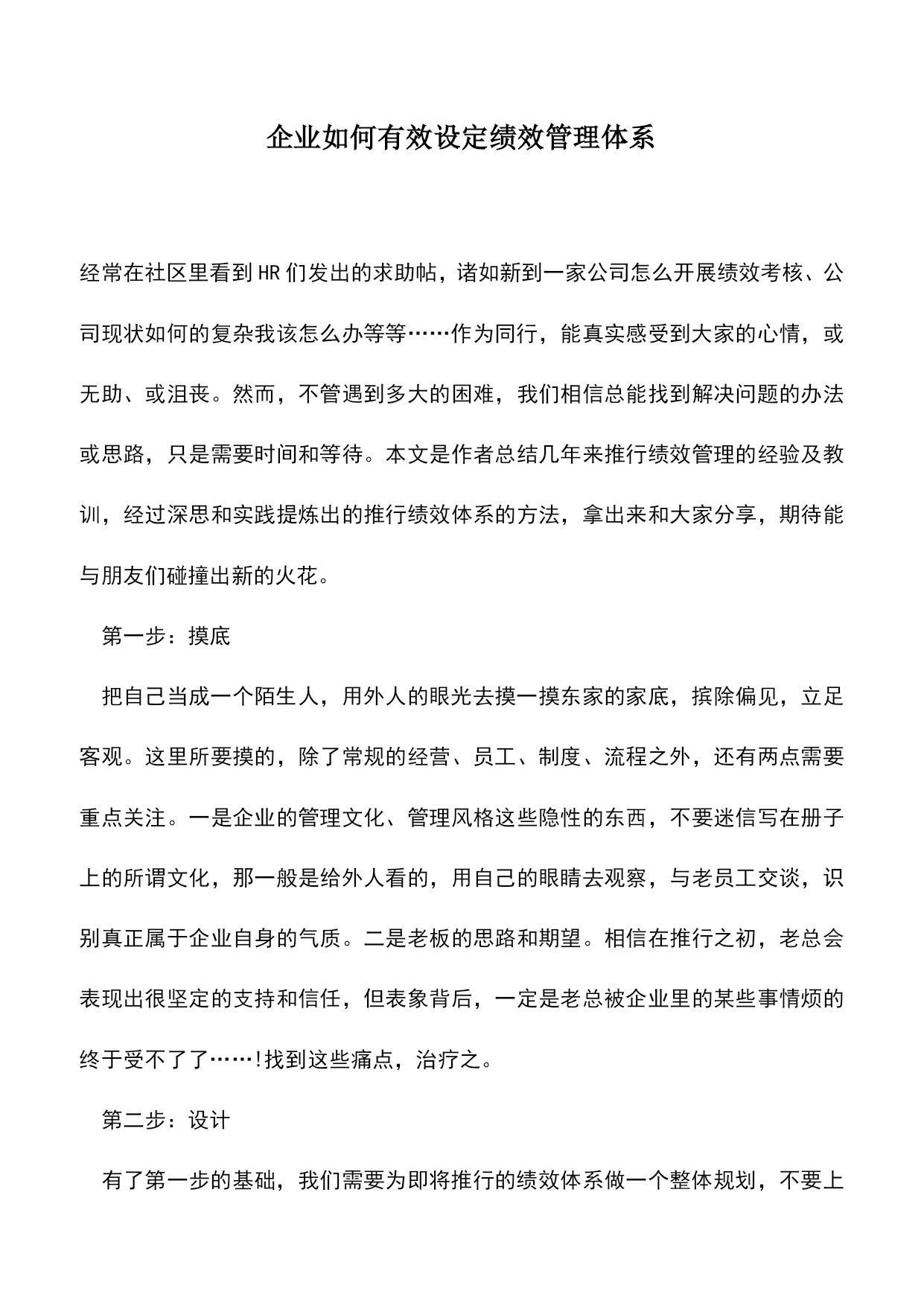 企业如何有效设定绩效管理体系

经常在社区里看到HR们发出的求助帖，诸如新到一家公司怎么开展绩效考核、公司现状如何的复杂我该怎么办等等……作为同行，能真实感受到大家的心情，或无助、或沮丧。然而，不管遇到多大的困难，我们相信总能找到解决问题的办法或思路，只是需要时间和等待。本文是作者总结几年来推行绩效管理的经验及教训，经过深思和实践提炼出的推行绩效体系的方法，拿出来和大家分享，期待能与朋友们碰撞出新的火花。

第一步：摸底

把自己当成一个陌生人，用外人的眼光去摸一摸东家的家底，摈除偏见，立足客观。这里所要摸的，除了常规的经营、员工、制度、流程之外，还有两点需要重点关注。一是企业的管理文化、管理风格这些隐性的东西，不要迷信写在册子上的所谓文化，那一般是给外人看的，用自己的眼睛去观察，与老员工交谈，识别真正属于企业自身的气质。二是老板的思路和期望。相信在推行之初，老总会表现出很坚定的支持和信任，但表象背后，一定是老总被企业里的某些事情烦的终于受不了了……!找到这些痛点，治疗之。

第二步：设计

有了第一步的基础，我们需要为即将推行的绩效体系做一个整体规划，不要上